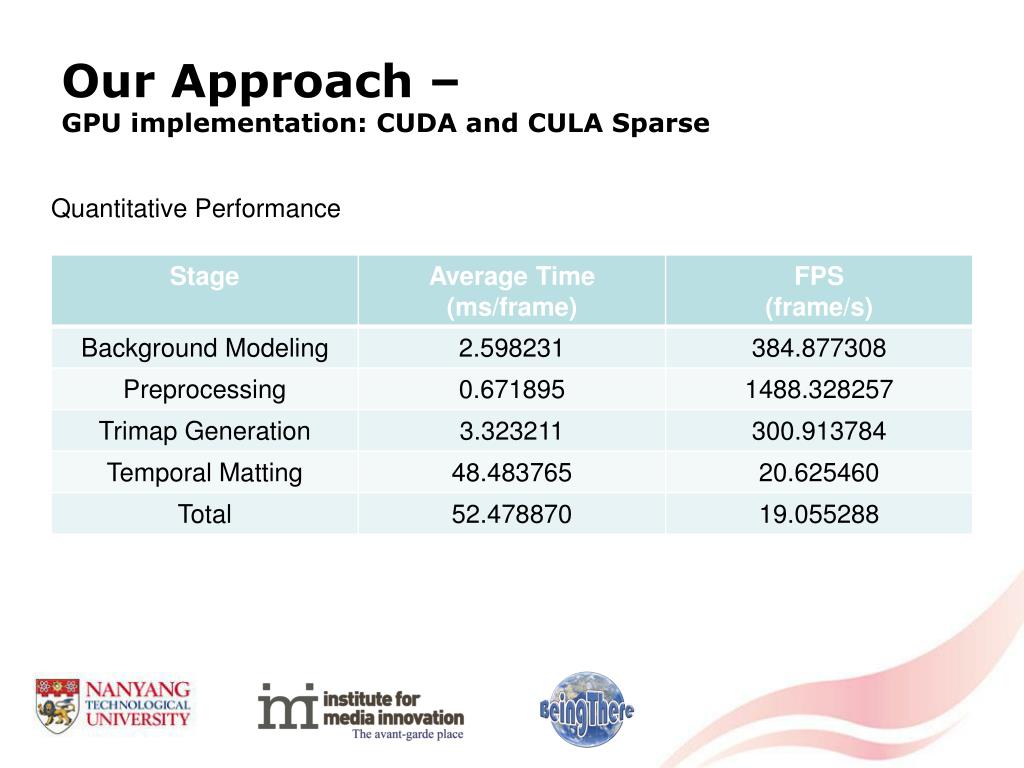 Our Approach –
GPU implementation: CUDA and CULA Sparse

Quantitative Performance

| Stage | Average Time (ms/frame) | FPS (frame/s) |
|---|---|---|
| Background Modeling | 2.598231 | 384.877308 |
| Preprocessing | 0.671895 | 1488.328257 |
| Trimap Generation | 3.323211 | 300.913784 |
| Temporal Matting | 48.483765 | 20.625460 |
| Total | 52.478870 | 19.055288 |

NANYANG TECHNOLOGICAL UNIVERSITY

imi institute for media innovation
The avant-garde place

BeingThere